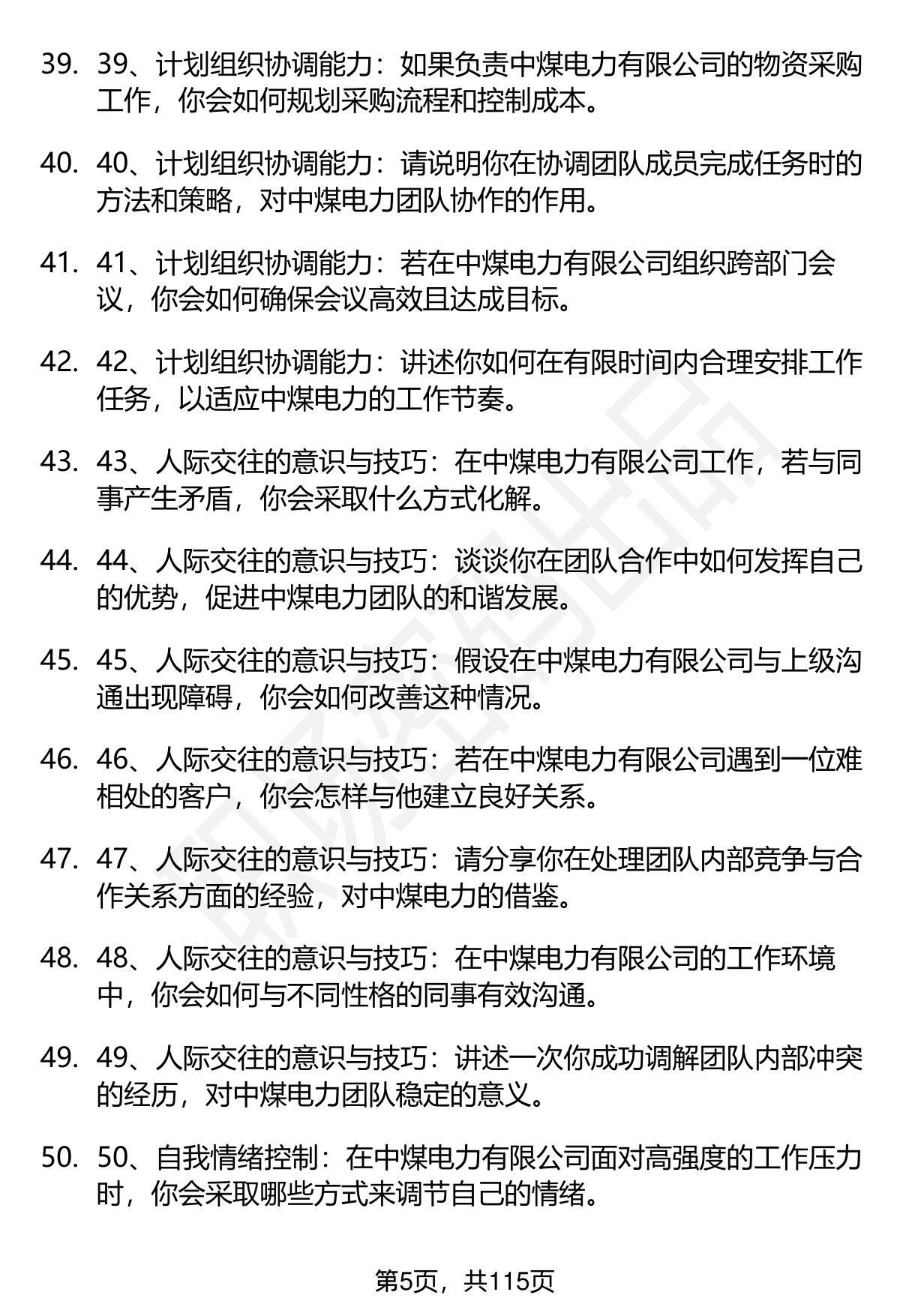 39. 39、计划组织协调能力：如果负责中煤电力有限公司的物资采购工作，你会如何规划采购流程和控制成本。

40. 40、计划组织协调能力：请说明你在协调团队成员完成任务时的方法和策略，对中煤电力团队协作的作用。

41. 41、计划组织协调能力：若在中煤电力有限公司组织跨部门会议，你会如何确保会议高效且达成目标。

42. 42、计划组织协调能力：讲述你如何在有限时间内合理安排工作任务，以适应中煤电力的工作节奏。

43. 43、人际交往的意识与技巧：在中煤电力有限公司工作，若与同事产生矛盾，你会采取什么方式化解。

44. 44、人际交往的意识与技巧：谈谈你在团队合作中如何发挥自己的优势，促进中煤电力团队的和谐发展。

45. 45、人际交往的意识与技巧：假设在中煤电力有限公司与上级沟通出现障碍，你会如何改善这种情况。

46. 46、人际交往的意识与技巧：若在中煤电力有限公司遇到一位难相处的客户，你会怎样与他建立良好关系。

47. 47、人际交往的意识与技巧：请分享你在处理团队内部竞争与合作关系方面的经验，对中煤电力的借鉴。

48. 48、人际交往的意识与技巧：在中煤电力有限公司的工作环境中，你会如何与不同性格的同事有效沟通。

49. 49、人际交往的意识与技巧：讲述一次你成功调解团队内部冲突的经历，对中煤电力团队稳定的意义。

50. 50、自我情绪控制：在中煤电力有限公司面对高强度的工作压力时，你会采取哪些方式来调节自己的情绪。

第5页，共115页